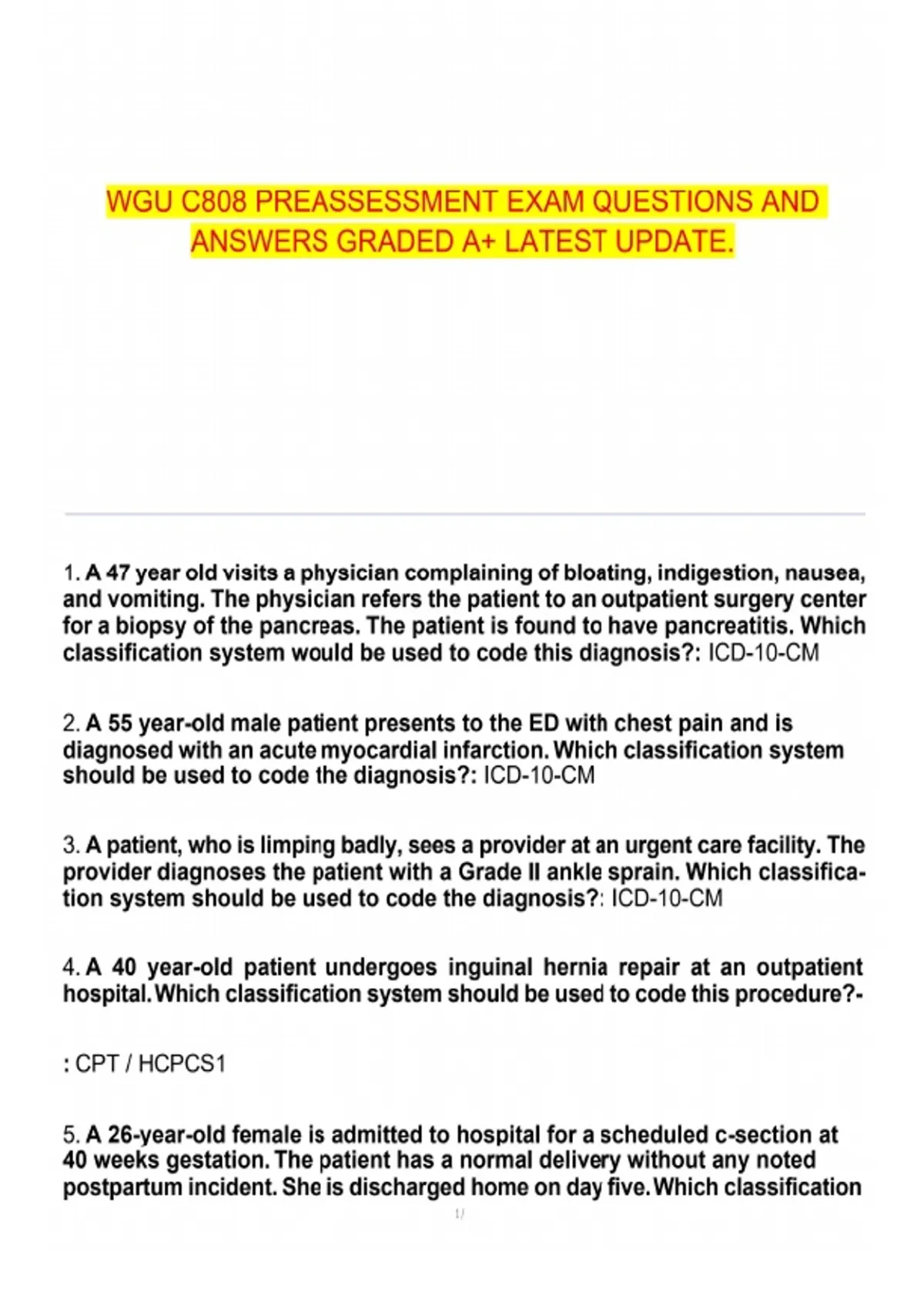 WGU C808 PREASSESSMENT EXAM QUESTIONS AND ANSWERS GRADED A+ LATEST UPDATE.

1. A 47 year old visits a physician complaining of bloating, indigestion, nausea, and vomiting. The physician refers the patient to an outpatient surgery center for a biopsy of the pancreas. The patient is found to have pancreatitis. Which classification system would be used to code this diagnosis?: ICD-10-CM

2. A 55 year-old male patient presents to the ED with chest pain and is diagnosed with an acute myocardial infarction. Which classification system should be used to code the diagnosis?: ICD-10-CM

3. A patient, who is limping badly, sees a provider at an urgent care facility. The provider diagnoses the patient with a Grade II ankle sprain. Which classification system should be used to code the diagnosis?: ICD-10-CM

4. A 40 year-old patient undergoes inguinal hernia repair at an outpatient hospital. Which classification system should be used to code this procedure?-

: CPT / HCPCS1

5. A 26-year-old female is admitted to hospital for a scheduled c-section at 40 weeks gestation. The patient has a normal delivery without any noted postpartum incident. She is discharged home on day five. Which classification

1/